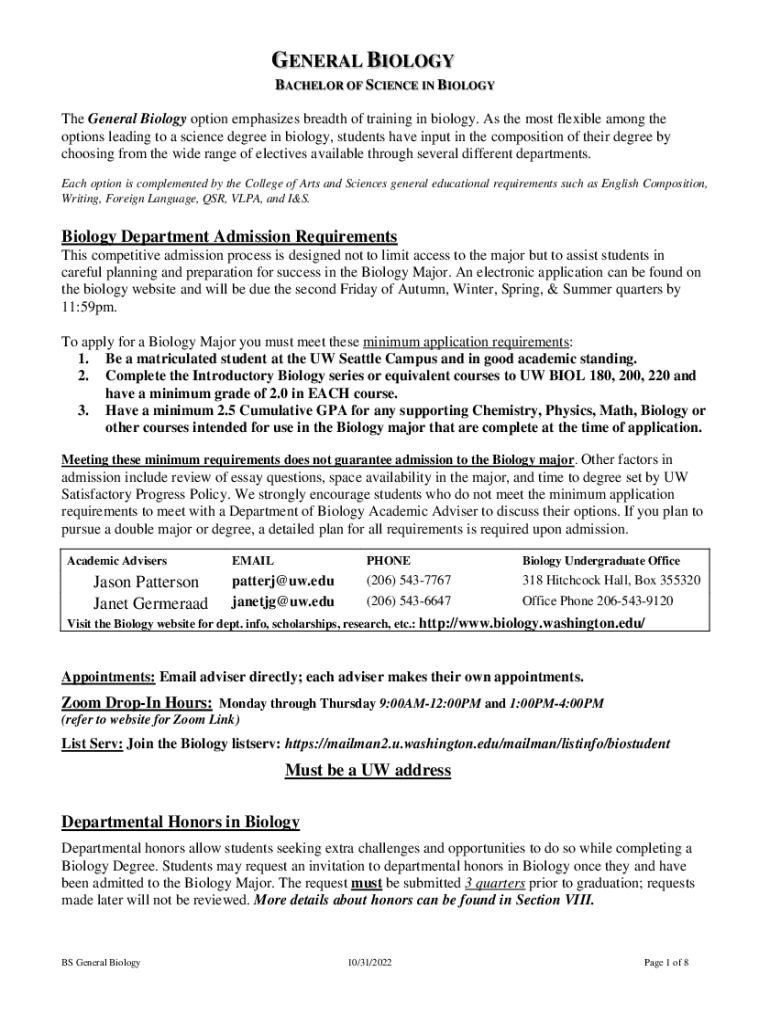 GENERAL BIOLOGY
BACHELOR OF SCIENCE IN BIOLOGY

The General Biology option emphasizes breadth of training in biology. As the most flexible among the options leading to a science degree in biology, students have input in the composition of their degree by choosing from the wide range of electives available through several different departments.

Each option is complemented by the College of Arts and Sciences general educational requirements such as English Composition, Writing, Foreign Language, QSR, VLPA, and I&S.

Biology Department Admission Requirements
This competitive admission process is designed not to limit access to the major but to assist students in careful planning and preparation for success in the Biology Major. An electronic application can be found on the biology website and will be due the second Friday of Autumn, Winter, Spring, & Summer quarters by 11:59pm.

To apply for a Biology Major you must meet these minimum application requirements:
1. Be a matriculated student at the UW Seattle Campus and in good academic standing.
2. Complete the Introductory Biology series or equivalent courses to UW BIOL 180, 200, 220 and have a minimum grade of 2.0 in EACH course.
3. Have a minimum 2.5 Cumulative GPA for any supporting Chemistry, Physics, Math, Biology or other courses intended for use in the Biology major that are complete at the time of application.

Meeting these minimum requirements does not guarantee admission to the Biology major. Other factors in admission include review of essay questions, space availability in the major, and time to degree set by UW Satisfactory Progress Policy. We strongly encourage students who do not meet the minimum application requirements to meet with a Department of Biology Academic Adviser to discuss their options. If you plan to pursue a double major or degree, a detailed plan for all requirements is required upon admission.

| Academic Advisers | EMAIL | PHONE | Biology Undergraduate Office |
|---|---|---|---|
| Jason Patterson | patterj@uw.edu | (206) 543-7767 | 318 Hitchcock Hall, Box 355320 |
| Janet Germeraad | janetjg@uw.edu | (206) 543-6647 | Office Phone 206-543-9120 |

Visit the Biology website for dept. info, scholarships, research, etc.: http://www.biology.washington.edu/

Appointments: Email adviser directly; each adviser makes their own appointments.

Zoom Drop-In Hours: Monday through Thursday 9:00AM-12:00PM and 1:00PM-4:00PM
(refer to website for Zoom Link)

List Serv: Join the Biology listserv: https://mailman2.u.washington.edu/mailman/listinfo/biostudent

Must be a UW address

Departmental Honors in Biology
Departmental honors allow students seeking extra challenges and opportunities to do so while completing a Biology Degree. Students may request an invitation to departmental honors in Biology once they and have been admitted to the Biology Major. The request must be submitted 3 quarters prior to graduation; requests made later will not be reviewed. More details about honors can be found in Section VIII.

BS General Biology 10/31/2022 Page 1 of 8